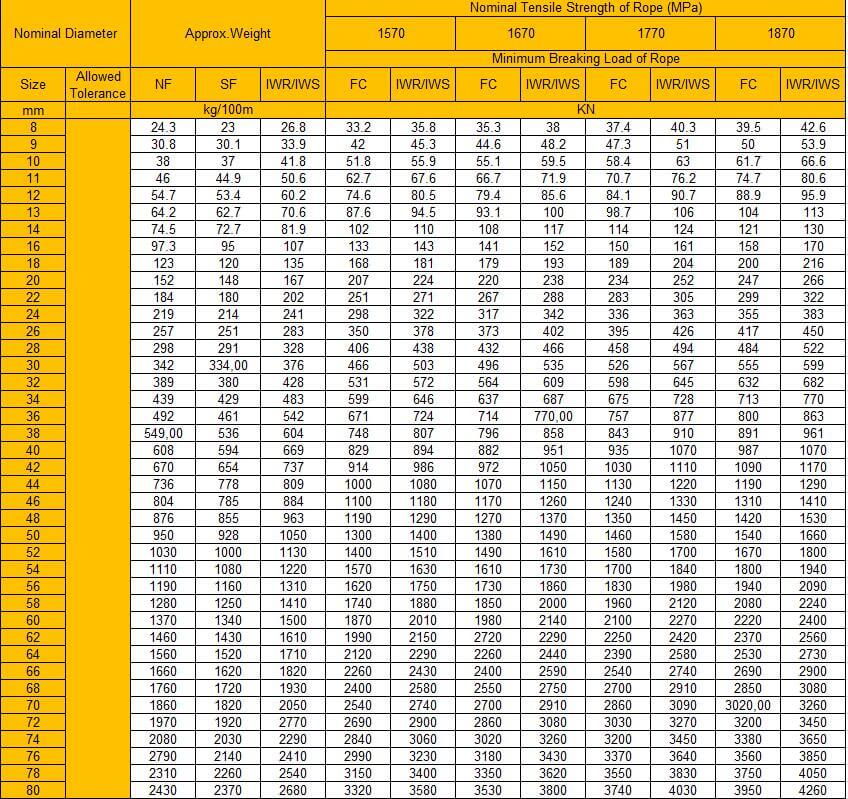 | Nominal Diameter | | Approx.Weight | | | Nominal Tensile Strength of Rope (MPa) | | | | | | | |
|---|---|---|---|---|---|---|---|---|---|---|---|---|
| | | | | | 1570 | | 1670 | | 1770 | | 1870 | |
| | | | | | Minimum Breaking Load of Rope | | | | | | | |
| Size | Allowed Tolerance | NF | SF | IWR/IWS | FC | IWR/IWS | FC | IWR/IWS | FC | IWR/IWS | FC | IWR/IWS |
| mm | | kg/100m | | | KN | | | | | | | |
| 8 | | 24.3 | 23 | 26.8 | 33.2 | 35.8 | 35.3 | 38 | 37.4 | 40.3 | 39.5 | 42.6 |
| 9 | | 30.8 | 30.1 | 33.9 | 42 | 45.3 | 44.6 | 48.2 | 47.3 | 51 | 50 | 53.9 |
| 10 | | 38 | 37 | 41.8 | 51.8 | 55.9 | 55.1 | 59.5 | 58.4 | 63 | 61.7 | 66.6 |
| 11 | | 46 | 44.9 | 50.6 | 62.7 | 67.6 | 66.7 | 71.9 | 70.7 | 76.2 | 74.7 | 80.6 |
| 12 | | 54.7 | 53.4 | 60.2 | 74.6 | 80.5 | 79.4 | 85.6 | 84.1 | 90.7 | 88.9 | 95.9 |
| 13 | | 64.2 | 62.7 | 70.6 | 87.6 | 94.5 | 93.1 | 100 | 98.7 | 106 | 104 | 113 |
| 14 | | 74.5 | 72.7 | 81.9 | 102 | 110 | 108 | 117 | 114 | 124 | 121 | 130 |
| 16 | | 97.3 | 95 | 107 | 133 | 143 | 141 | 152 | 150 | 161 | 158 | 170 |
| 18 | | 123 | 120 | 135 | 168 | 181 | 179 | 193 | 189 | 204 | 200 | 216 |
| 20 | | 152 | 148 | 167 | 207 | 224 | 220 | 238 | 234 | 252 | 247 | 266 |
| 22 | | 184 | 180 | 202 | 251 | 271 | 267 | 288 | 283 | 305 | 299 | 322 |
| 24 | | 219 | 214 | 241 | 298 | 322 | 317 | 342 | 336 | 363 | 355 | 383 |
| 26 | | 257 | 251 | 283 | 350 | 378 | 373 | 402 | 395 | 426 | 417 | 450 |
| 28 | | 298 | 291 | 328 | 406 | 438 | 432 | 466 | 458 | 494 | 484 | 522 |
| 30 | | 342 | 334,00 | 376 | 466 | 503 | 496 | 535 | 526 | 567 | 555 | 599 |
| 32 | | 389 | 380 | 428 | 531 | 572 | 564 | 609 | 598 | 645 | 632 | 682 |
| 34 | | 439 | 429 | 483 | 599 | 646 | 637 | 687 | 675 | 728 | 713 | 770 |
| 36 | | 492 | 461 | 542 | 671 | 724 | 714 | 770,00 | 757 | 877 | 800 | 863 |
| 38 | | 549,00 | 536 | 604 | 748 | 807 | 796 | 858 | 843 | 910 | 891 | 961 |
| 40 | | 608 | 594 | 669 | 829 | 894 | 882 | 951 | 935 | 1070 | 987 | 1070 |
| 42 | | 670 | 654 | 737 | 914 | 986 | 972 | 1050 | 1030 | 1110 | 1090 | 1170 |
| 44 | | 736 | 778 | 809 | 1000 | 1080 | 1070 | 1150 | 1130 | 1220 | 1190 | 1290 |
| 46 | | 804 | 785 | 884 | 1100 | 1180 | 1170 | 1260 | 1240 | 1330 | 1310 | 1410 |
| 48 | | 876 | 855 | 963 | 1190 | 1290 | 1270 | 1370 | 1350 | 1450 | 1420 | 1530 |
| 50 | | 950 | 928 | 1050 | 1300 | 1400 | 1380 | 1490 | 1460 | 1580 | 1540 | 1660 |
| 52 | | 1030 | 1000 | 1130 | 1400 | 1510 | 1490 | 1610 | 1580 | 1700 | 1670 | 1800 |
| 54 | | 1110 | 1080 | 1220 | 1570 | 1630 | 1610 | 1730 | 1700 | 1840 | 1800 | 1940 |
| 56 | | 1190 | 1160 | 1310 | 1620 | 1750 | 1730 | 1860 | 1830 | 1980 | 1940 | 2090 |
| 58 | | 1280 | 1250 | 1410 | 1740 | 1880 | 1850 | 2000 | 1960 | 2120 | 2080 | 2240 |
| 60 | | 1370 | 1340 | 1500 | 1870 | 2010 | 1980 | 2140 | 2100 | 2270 | 2220 | 2400 |
| 62 | | 1460 | 1430 | 1610 | 1990 | 2150 | 2720 | 2290 | 2250 | 2420 | 2370 | 2560 |
| 64 | | 1560 | 1520 | 1710 | 2120 | 2290 | 2260 | 2440 | 2390 | 2580 | 2530 | 2730 |
| 66 | | 1660 | 1620 | 1820 | 2260 | 2430 | 2400 | 2590 | 2540 | 2740 | 2690 | 2900 |
| 68 | | 1760 | 1720 | 1930 | 2400 | 2580 | 2550 | 2750 | 2700 | 2910 | 2850 | 3080 |
| 70 | | 1860 | 1820 | 2050 | 2540 | 2740 | 2700 | 2910 | 2860 | 3090 | 3020,00 | 3260 |
| 72 | | 1970 | 1920 | 2770 | 2690 | 2900 | 2860 | 3080 | 3030 | 3270 | 3200 | 3450 |
| 74 | | 2080 | 2030 | 2290 | 2840 | 3060 | 3020 | 3260 | 3200 | 3450 | 3380 | 3650 |
| 76 | | 2790 | 2140 | 2410 | 2990 | 3230 | 3180 | 3430 | 3370 | 3640 | 3560 | 3850 |
| 78 | | 2310 | 2260 | 2540 | 3150 | 3400 | 3350 | 3620 | 3550 | 3830 | 3750 | 4050 |
| 80 | | 2430 | 2370 | 2680 | 3320 | 3580 | 3530 | 3800 | 3740 | 4030 | 3950 | 4260 |